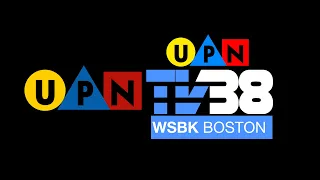 UPN

UPN

TV38

WSBK BOSTON